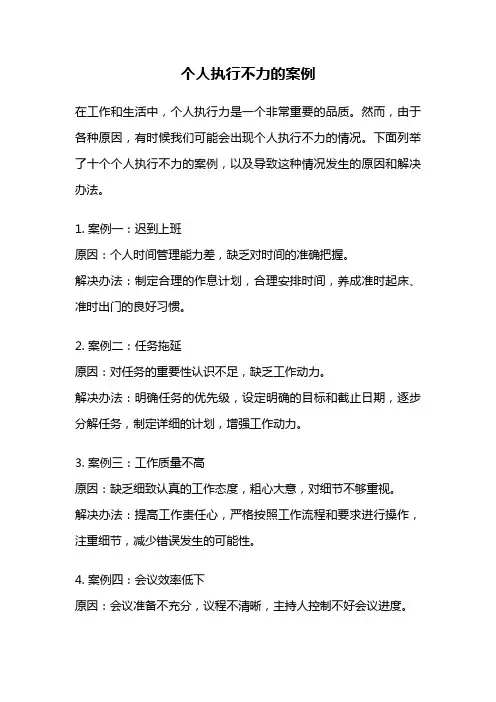 个人执行不力的案例

在工作和生活中，个人执行力是一个非常重要的品质。然而，由于各种原因，有时候我们可能会出现个人执行不力的情况。下面列举了十个个人执行不力的案例，以及导致这种情况发生的原因和解决办法。

1. 案例一：迟到上班
原因：个人时间管理能力差，缺乏对时间的准确把握。
解决办法：制定合理的作息计划，合理安排时间，养成准时起床、准时出门的良好习惯。

2. 案例二：任务拖延
原因：对任务的重要性认识不足，缺乏工作动力。
解决办法：明确任务的优先级，设定明确的目标和截止日期，逐步分解任务，制定详细的计划，增强工作动力。

3. 案例三：工作质量不高
原因：缺乏细致认真的工作态度，粗心大意，对细节不够重视。
解决办法：提高工作责任心，严格按照工作流程和要求进行操作，注重细节，减少错误发生的可能性。

4. 案例四：会议效率低下
原因：会议准备不充分，议程不清晰，主持人控制不好会议进度。